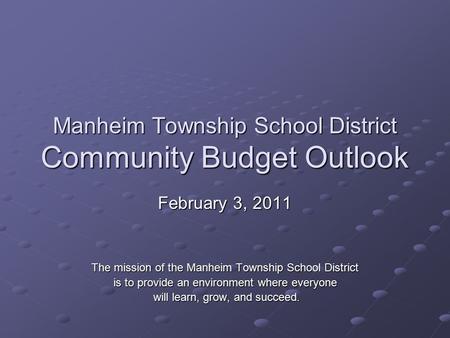 Manheim Township School District
Community Budget Outlook

February 3, 2011

The mission of the Manheim Township School District is to provide an environment where everyone will learn, grow, and succeed.